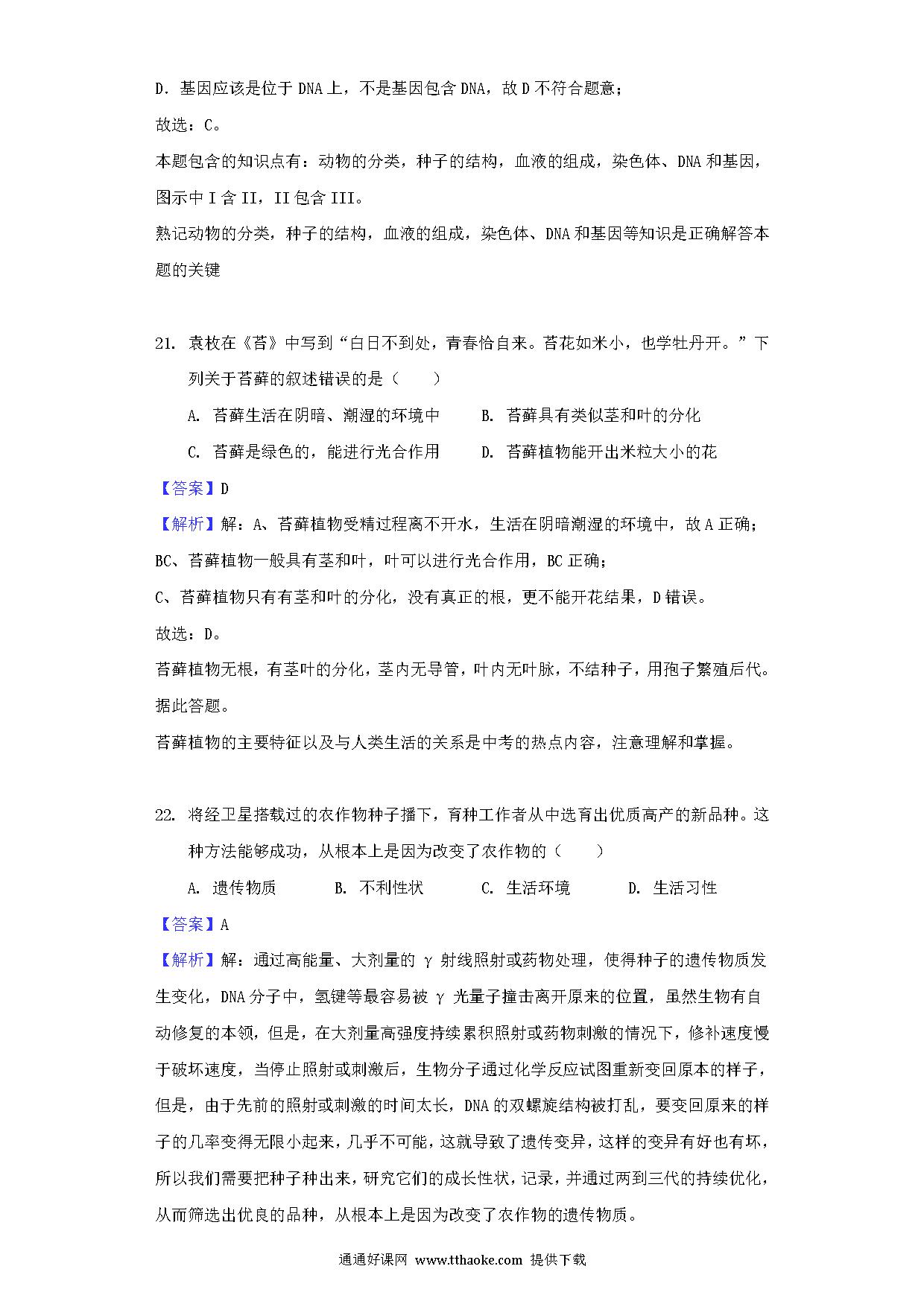 D．基因应该是位于 DNA 上，不是基因包含 DNA，故 D 不符合题意；

故选：C。

本题包含的知识点有：动物的分类，种子的结构，血液的组成，染色体、DNA 和基因，图示中 I 含 II，II 包含 III。

熟记动物的分类，种子的结构，血液的组成，染色体、DNA 和基因等知识是正确解答本题的关键

21. 袁枚在《苔》中写到“白日不到处，青春恰自来。苔花如米小，也学牡丹开。”下列关于苔藓的叙述错误的是（　　）

A. 苔藓生活在阴暗、潮湿的环境中　　B. 苔藓具有类似茎和叶的分化

C. 苔藓是绿色的，能进行光合作用　　D. 苔藓植物能开出米粒大小的花

【答案】D

【解析】解：A、苔藓植物受精过程离不开水，生活在阴暗潮湿的环境中，故 A 正确；

BC、苔藓植物一般具有茎和叶，叶可以进行光合作用，BC 正确；

C、苔藓植物只有有茎和叶的分化，没有真正的根，更不能开花结果，D 错误。

故选：D。

苔藓植物无根，有茎叶的分化，茎内无导管，叶内无叶脉，不结种子，用孢子繁殖后代。据此答题。

苔藓植物的主要特征以及与人类生活的关系是中考的热点内容，注意理解和掌握。

22. 将经卫星搭载过的农作物种子播下，育种工作者从中选育出优质高产的新品种。这种方法能够成功，从根本上是因为改变了农作物的（　　）

A. 遗传物质　　B. 不利性状　　C. 生活环境　　D. 生活习性

【答案】A

【解析】解：通过高能量、大剂量的 γ 射线照射或药物处理，使得种子的遗传物质发生变化，DNA 分子中，氢键等最容易被 γ 光量子撞击离开原来的位置，虽然生物有自动修复的本领，但是，在大剂量高强度持续累积照射或药物刺激的情况下，修补速度慢于破坏速度，当停止照射或刺激后，生物分子通过化学反应试图重新变回原本的样子，但是，由于先前的照射或刺激的时间太长，DNA 的双螺旋结构被打乱，要变回原来的样子的几率变得无限小起来，几乎不可能，这就导致了遗传变异，这样的变异有好也有坏，所以我们需要把种子种出来，研究它们的成长性状，记录，并通过两到三代的持续优化，从而筛选出优良的品种，从根本上是因为改变了农作物的遗传物质。

通通好课网 www.tthaoke.com 提供下载